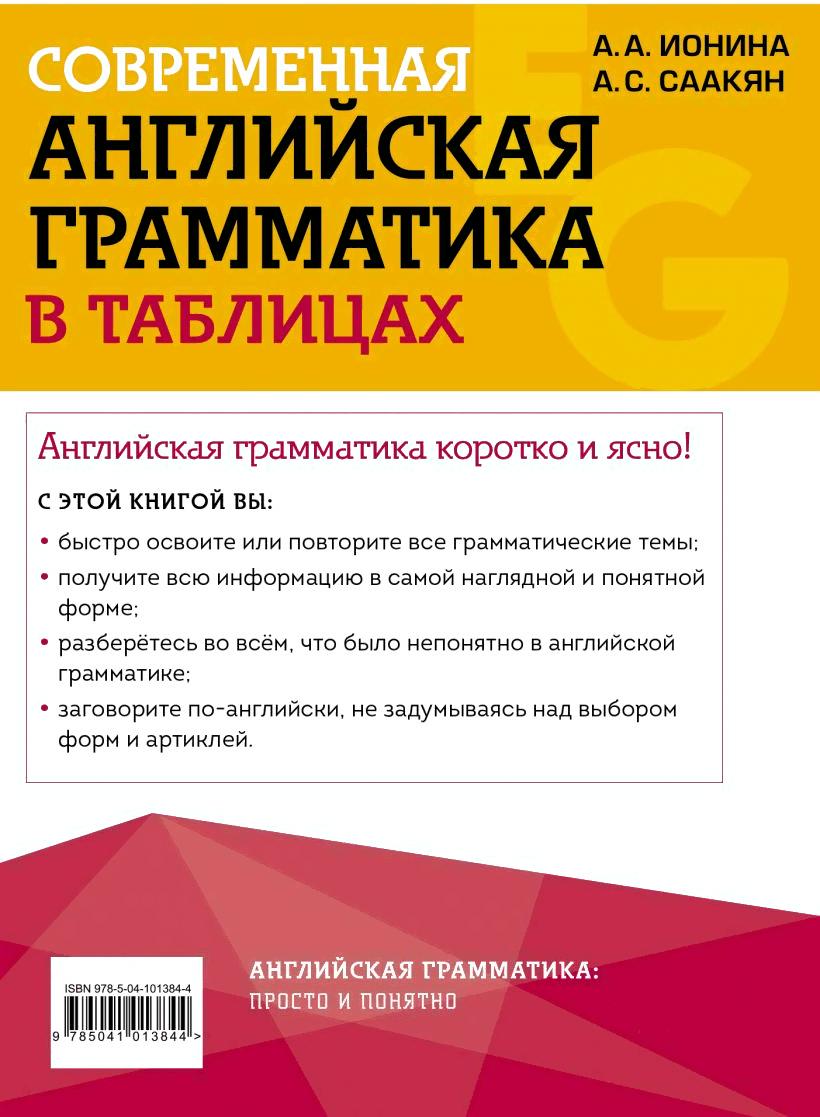 СОВРЕМЕННАЯ
АНГЛИЙСКАЯ
ГРАММАТИКА
В ТАБЛИЦАХ

А. А. ИОНИНА
А. С. СААКЯН

Английская грамматика коротко и ясно!

С ЭТОЙ КНИГОЙ ВЫ:

• быстро освоите или повторите все грамматические темы;
• получите всю информацию в самой наглядной и понятной форме;
• разберётесь во всём, что было непонятно в английской грамматике;
• заговорите по-английски, не задумываясь над выбором форм и артиклей.

ISBN 978-5-04-101384-4
9 785041 013844 >

АНГЛИЙСКАЯ ГРАММАТИКА:
ПРОСТО И ПОНЯТНО